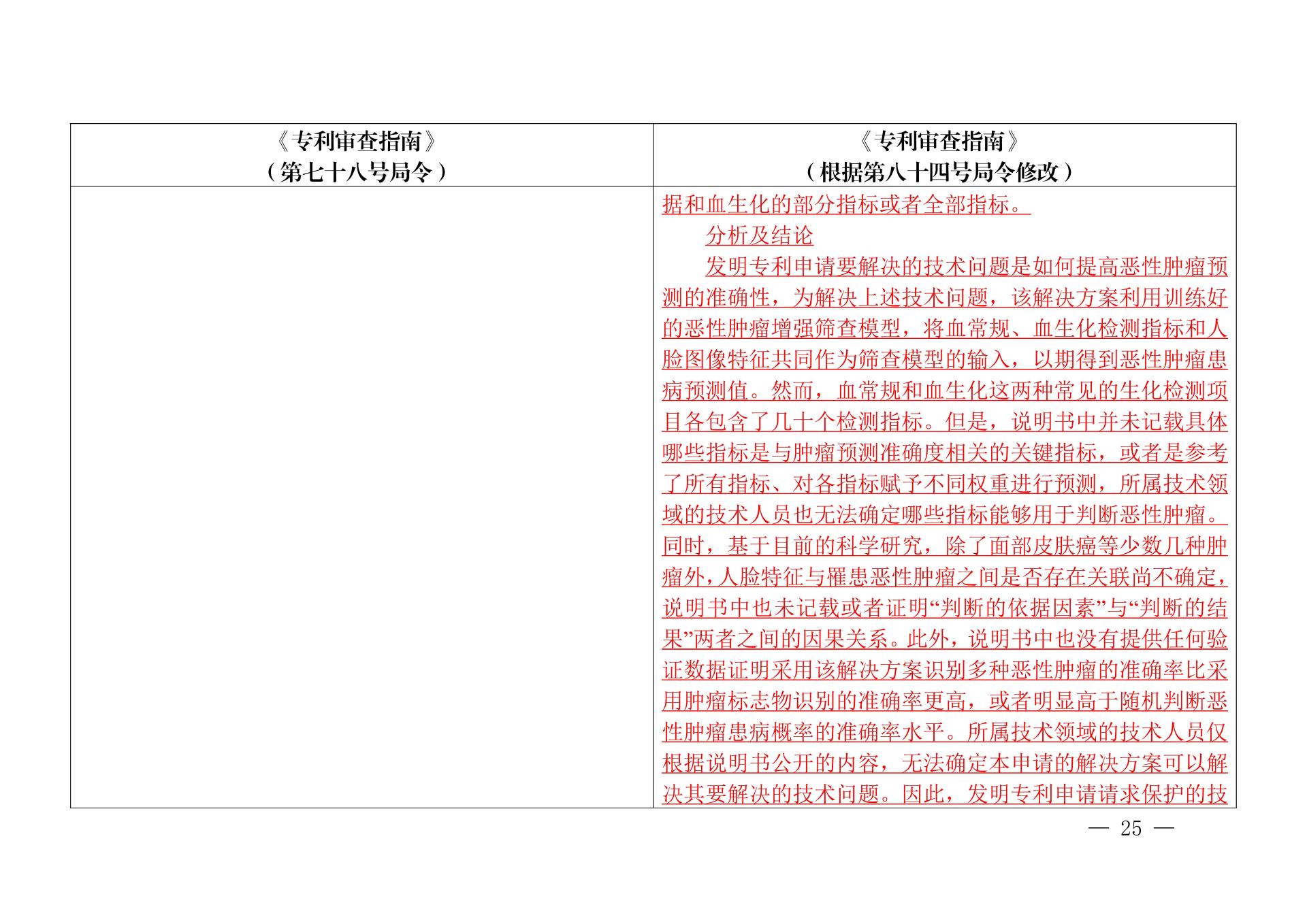 | 《专利审查指南》（第七十八号局令） | 《专利审查指南》（根据第八十四号局令修改） |
|---|---|
| | 据和血生化的部分指标或者全部指标。<br>分析及结论<br>发明专利申请要解决的技术问题是如何提高恶性肿瘤预测的准确性，为解决上述技术问题，该解决方案利用训练好的恶性肿瘤增强筛查模型，将血常规、血生化检测指标和人脸图像特征共同作为筛查模型的输入，以期得到恶性肿瘤患病预测值。然而，血常规和血生化这两种常见的生化检测项目各包含了几十个检测指标。但是，说明书中并未记载具体哪些指标是与肿瘤预测准确度相关的关键指标，或者是参考了所有指标、对各指标赋予不同权重进行预测，所属技术领域的技术人员也无法确定哪些指标能够用于判断恶性肿瘤。同时，基于目前的科学研究，除了面部皮肤癌等少数几种肿瘤外，人脸特征与罹患恶性肿瘤之间是否存在关联尚不确定，说明书中也未记载或者证明“判断的依据因素”与“判断的结果”两者之间的因果关系。此外，说明书中也没有提供任何验证数据证明采用该解决方案识别多种恶性肿瘤的准确率比采用肿瘤标志物识别的准确率更高，或者明显高于随机判断恶性肿瘤患病概率的准确率水平。所属技术领域的技术人员仅根据说明书公开的内容，无法确定本申请的解决方案可以解决其要解决的技术问题。因此，发明专利申请请求保护的技 |

— 25 —